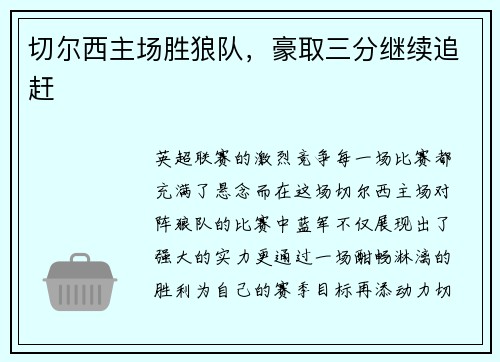 切尔西主场胜狼队，豪取三分继续追赶

英超联赛的激烈竞争每一场比赛都充满了悬念而在这场切尔西主场对阵狼队的比赛中蓝军不仅展现出了强大的实力更通过一场酣畅淋漓的胜利为自己的赛季目标再添动力切